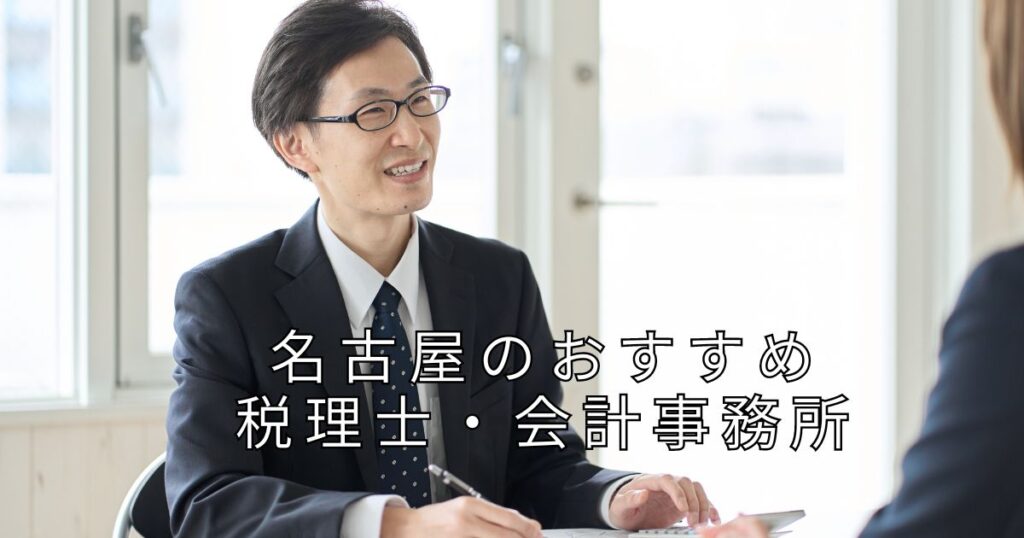 名古屋のおすすめ
税理士・会計事務所